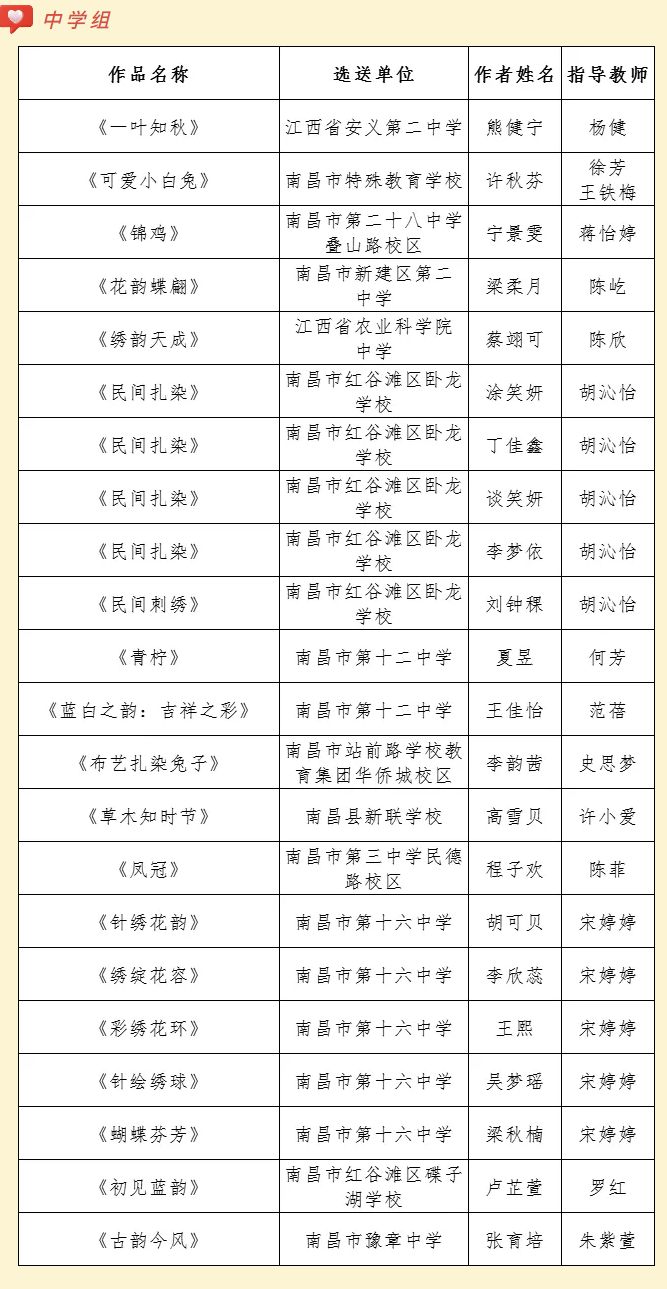 中学组

| 作品名称 | 选送单位 | 作者姓名 | 指导教师 |
|---|---|---|---|
| 《一叶知秋》 | 江西省安义第二中学 | 熊健宁 | 杨健 |
| 《可爱小白兔》 | 南昌市特殊教育学校 | 许秋芬 | 徐芳 王铁梅 |
| 《锦鸡》 | 南昌市第二十八中学叠山路校区 | 宁景雯 | 蒋怡婷 |
| 《花韵蝶翩》 | 南昌市新建区第二中学 | 梁柔月 | 陈屹 |
| 《绣韵天成》 | 江西省农业科学院中学 | 蔡翊可 | 陈欣 |
| 《民间扎染》 | 南昌市红谷滩区卧龙学校 | 涂笑妍 | 胡沁怡 |
| 《民间扎染》 | 南昌市红谷滩区卧龙学校 | 丁佳鑫 | 胡沁怡 |
| 《民间扎染》 | 南昌市红谷滩区卧龙学校 | 谈笑妍 | 胡沁怡 |
| 《民间扎染》 | 南昌市红谷滩区卧龙学校 | 李梦依 | 胡沁怡 |
| 《民间刺绣》 | 南昌市红谷滩区卧龙学校 | 刘钟稞 | 胡沁怡 |
| 《青柠》 | 南昌市第十二中学 | 夏昱 | 何芳 |
| 《蓝白之韵：吉祥之彩》 | 南昌市第十二中学 | 王佳怡 | 范蓓 |
| 《布艺扎染兔子》 | 南昌市站前路学校教育集团华侨城校区 | 李韵茜 | 史思梦 |
| 《草木知时节》 | 南昌县新联学校 | 高雪贝 | 许小爱 |
| 《凤冠》 | 南昌市第三中学民德路校区 | 程子欢 | 陈菲 |
| 《针绣花韵》 | 南昌市第十六中学 | 胡可贝 | 宋婷婷 |
| 《绣绽花容》 | 南昌市第十六中学 | 李欣蕊 | 宋婷婷 |
| 《彩绣花环》 | 南昌市第十六中学 | 王熙 | 宋婷婷 |
| 《针绘绣球》 | 南昌市第十六中学 | 吴梦瑶 | 宋婷婷 |
| 《蝴蝶芬芳》 | 南昌市第十六中学 | 梁秋楠 | 宋婷婷 |
| 《初见蓝韵》 | 南昌市红谷滩区碟子湖学校 | 卢芷萱 | 罗红 |
| 《古韵今风》 | 南昌市豫章中学 | 张育培 | 朱紫萱 |